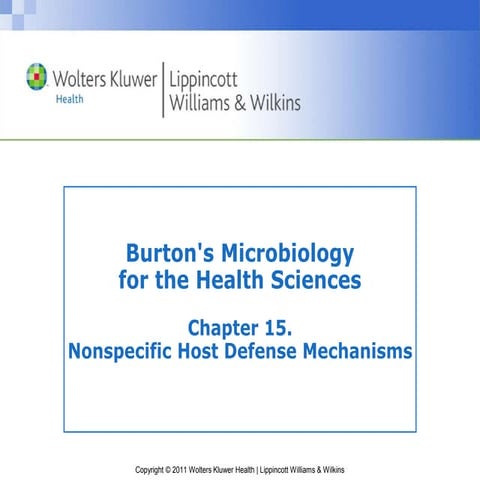 Wolters Kluwer
Health

Lippincott
Williams & Wilkins

Burton's Microbiology for the Health Sciences

Chapter 15.
Nonspecific Host Defense Mechanisms

Copyright © 2011 Wolters Kluwer Health | Lippincott Williams & Wilkins